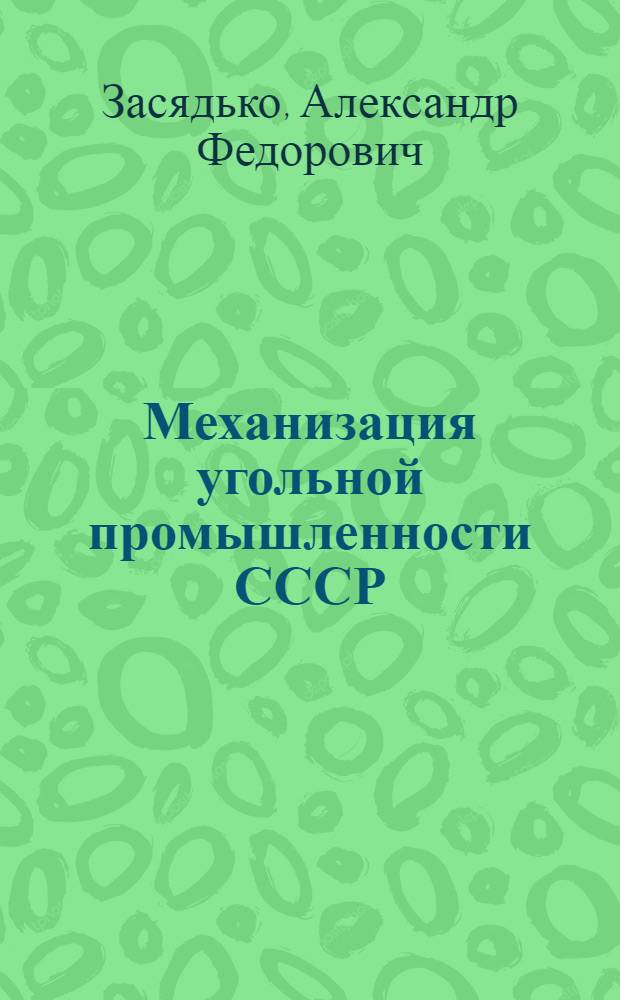 Засядько, Александр Федорович

Механизация угольной промышленности СССР